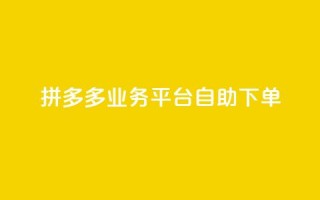 拼多多业务平台自助下单